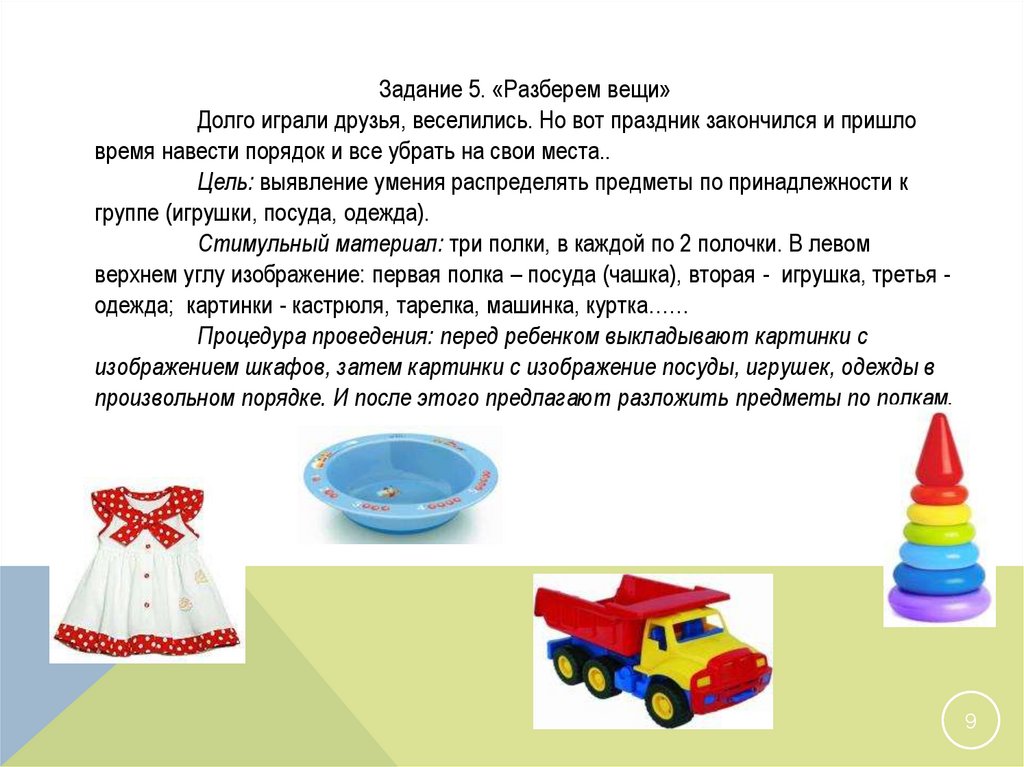 Задание 5. «Разберем вещи»

Долго играли друзья, веселились. Но вот праздник закончился и пришло время навести порядок и все убрать на свои места..

Цель: выявление умения распределять предметы по принадлежности к группе (игрушки, посуда, одежда).

Стимульный материал: три полки, в каждой по 2 полочки. В левом верхнем углу изображение: первая полка – посуда (чашка), вторая - игрушка, третья - одежда; картинки - кастрюля, тарелка, машинка, куртка……

Процедура проведения: перед ребенком выкладывают картинки с изображением шкафов, затем картинки с изображение посуды, игрушек, одежды в произвольном порядке. И после этого предлагают разложить предметы по полкам.

9